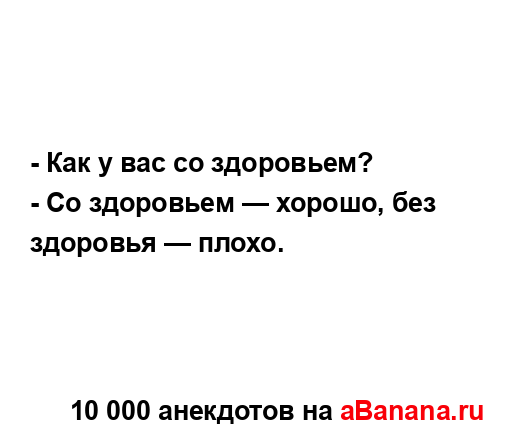 - Как у вас со здоровьем?
- Со здоровьем — хорошо, без здоровья — плохо.

10 000 анекдотов на aBanana.ru